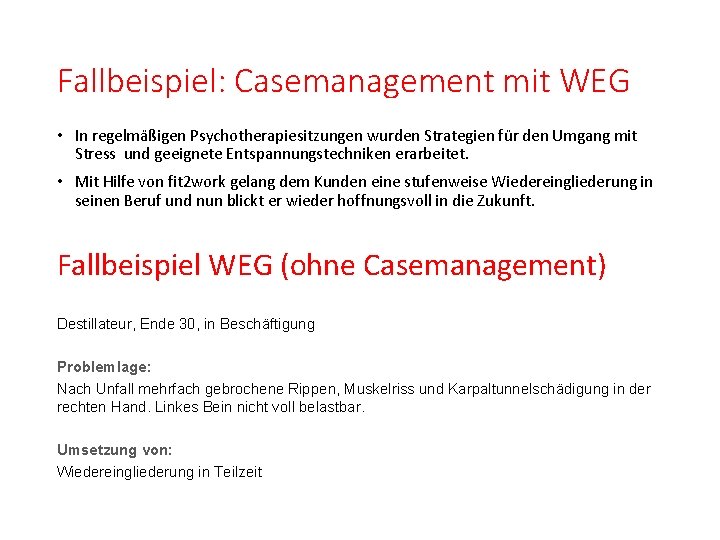 Fallbeispiel: Casemanagement mit WEG

• In regelmäßigen Psychotherapiesitzungen wurden Strategien für den Umgang mit Stress und geeignete Entspannungstechniken erarbeitet.

• Mit Hilfe von fit2work gelang dem Kunden eine stufenweise Wiedereingliederung in seinen Beruf und nun blickt er wieder hoffnungsvoll in die Zukunft.

Fallbeispiel WEG (ohne Casemanagement)

Destillateur, Ende 30, in Beschäftigung

Problemlage:

Nach Unfall mehrfach gebrochene Rippen, Muskelriss und Karpaltunnelschädigung in der rechten Hand. Linkes Bein nicht voll belastbar.

Umsetzung von:

Wiedereingliederung in Teilzeit